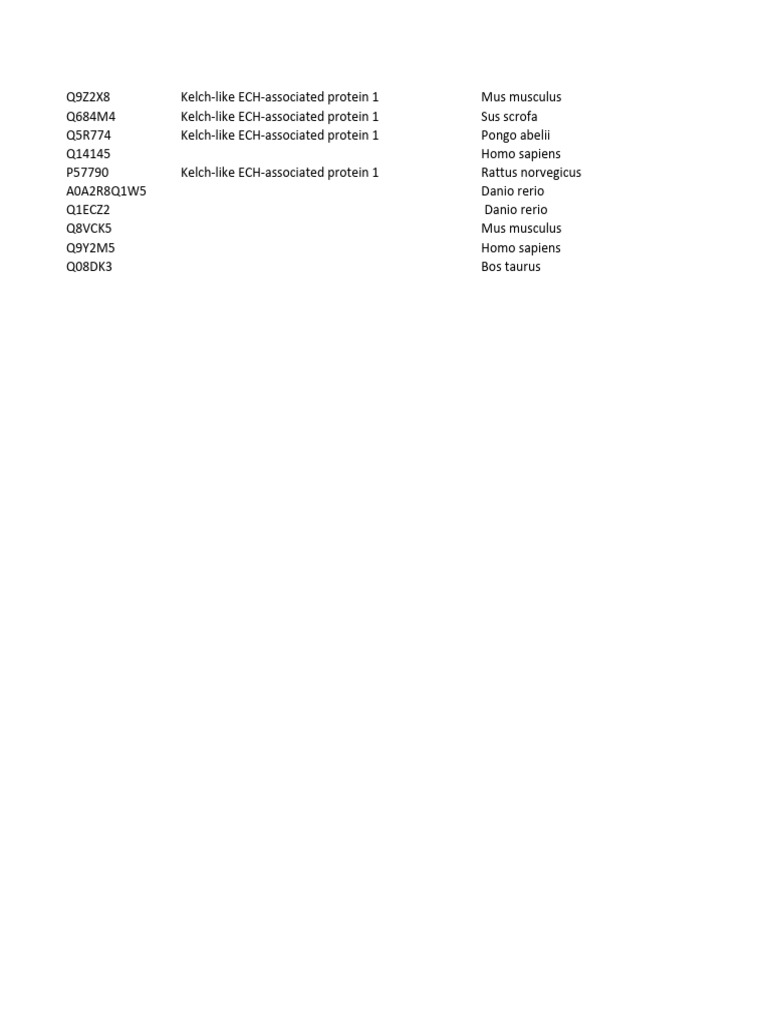 | | | |
|---|---|---|
| Q9Z2X8 | Kelch-like ECH-associated protein 1 | Mus musculus |
| Q684M4 | Kelch-like ECH-associated protein 1 | Sus scrofa |
| Q5R774 | Kelch-like ECH-associated protein 1 | Pongo abelii |
| Q14145 | | Homo sapiens |
| P57790 | Kelch-like ECH-associated protein 1 | Rattus norvegicus |
| A0A2R8Q1W5 | | Danio rerio |
| Q1ECZ2 | | Danio rerio |
| Q8VCK5 | | Mus musculus |
| Q9Y2M5 | | Homo sapiens |
| Q08DK3 | | Bos taurus |